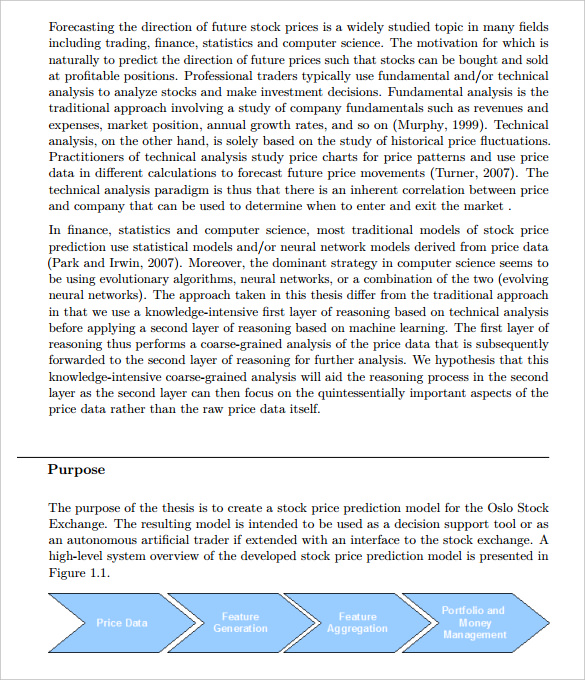 Forecasting the direction of future stock prices is a widely studied topic in many fields including trading, finance, statistics and computer science. The motivation for which is naturally to predict the direction of future prices such that stocks can be bought and sold at profitable positions. Professional traders typically use fundamental and/or technical analysis to analyze stocks and make investment decisions. Fundamental analysis is the traditional approach involving a study of company fundamentals such as revenues and expenses, market position, annual growth rates, and so on (Murphy, 1999). Technical analysis, on the other hand, is solely based on the study of historical price fluctuations. Practitioners of technical analysis study price charts for price patterns and use price data in different calculations to forecast future price movements (Turner, 2007). The technical analysis paradigm is thus that there is an inherent correlation between price and company that can be used to determine when to enter and exit the market .

In finance, statistics and computer science, most traditional models of stock price prediction use statistical models and/or neural network models derived from price data (Park and Irwin, 2007). Moreover, the dominant strategy in computer science seems to be using evolutionary algorithms, neural networks, or a combination of the two (evolving neural networks). The approach taken in this thesis differ from the traditional approach in that we use a knowledge-intensive first layer of reasoning based on technical analysis before applying a second layer of reasoning based on machine learning. The first layer of reasoning thus performs a coarse-grained analysis of the price data that is subsequently forwarded to the second layer of reasoning for further analysis. We hypothesis that this knowledge-intensive coarse-grained analysis will aid the reasoning process in the second layer as the second layer can then focus on the quintessentially important aspects of the price data rather than the raw price data itself.

Purpose

The purpose of the thesis is to create a stock price prediction model for the Oslo Stock Exchange. The resulting model is intended to be used as a decision support tool or as an autonomous artificial trader if extended with an interface to the stock exchange. A high-level system overview of the developed stock price prediction model is presented in Figure 1.1.

Price Data

Feature Generation

Feature Aggregation

Portfolio and Money Management